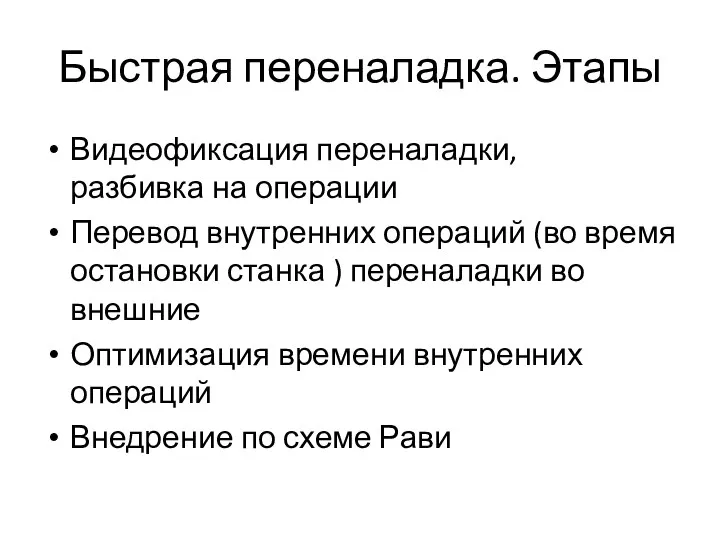 Быстрая переналадка. Этапы

• Видеофиксация переналадки, разбивка на операции
• Перевод внутренних операций (во время остановки станка ) переналадки во внешние
• Оптимизация времени внутренних операций
• Внедрение по схеме Рави